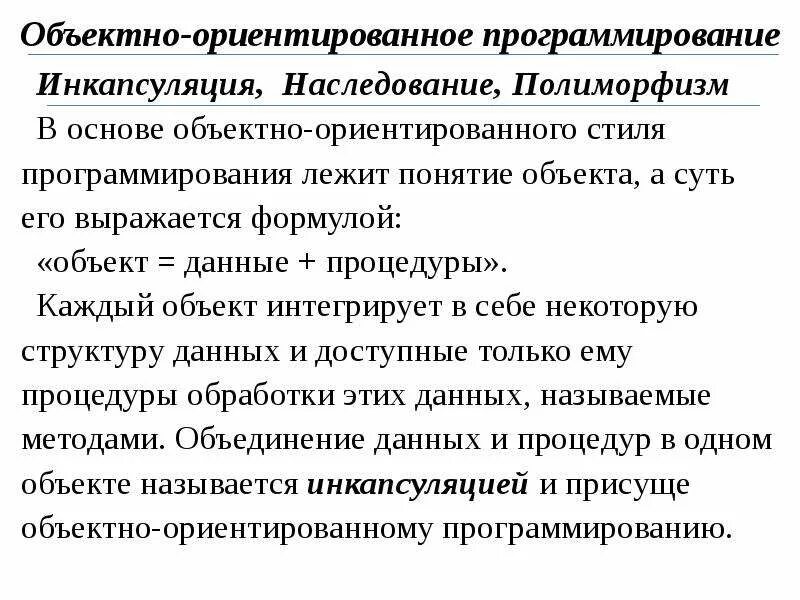 Объектно-ориентированное программирование

Инкапсуляция, Наследование, Полиморфизм

В основе объектно-ориентированного стиля программирования лежит понятие объекта, а суть его выражается формулой:

«объект = данные + процедуры».

Каждый объект интегрирует в себе некоторую структуру данных и доступные только ему процедуры обработки этих данных, называемые методами. Объединение данных и процедур в одном объекте называется инкапсуляцией и присуще объектно-ориентированному программированию.